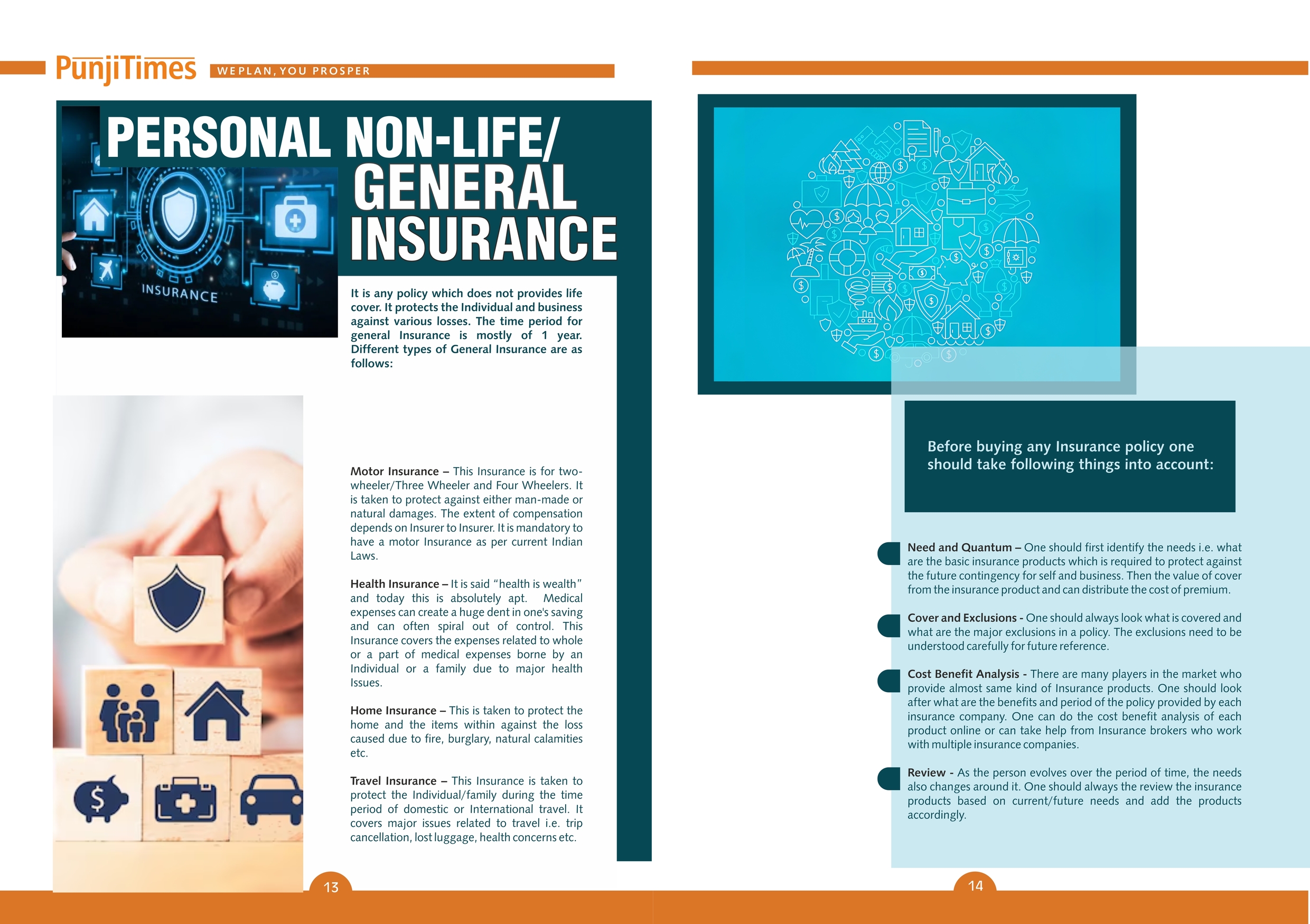 PunjiTimes WE PLAN, YOU PROSPER

PERSONAL NON-LIFE/ GENERAL INSURANCE

INSURANCE

It is any policy which does not provides life cover. It protects the Individual and business against various losses. The time period for general Insurance is mostly of 1 year. Different types of General Insurance are as follows:

Motor Insurance – This Insurance is for two-wheeler/Three Wheeler and Four Wheelers. It is taken to protect against either man-made or natural damages. The extent of compensation depends on Insurer to Insurer. It is mandatory to have a motor Insurance as per current Indian Laws.

Health Insurance – It is said "health is wealth" and today this is absolutely apt. Medical expenses can create a huge dent in one's saving and can often spiral out of control. This Insurance covers the expenses related to whole or a part of medical expenses borne by an Individual or a family due to major health Issues.

Home Insurance – This is taken to protect the home and the items within against the loss caused due to fire, burglary, natural calamities etc.

Travel Insurance – This Insurance is taken to protect the Individual/family during the time period of domestic or International travel. It covers major issues related to travel i.e. trip cancellation, lost luggage, health concerns etc.

13

Before buying any Insurance policy one should take following things into account:

Need and Quantum – One should first identify the needs i.e. what are the basic insurance products which is required to protect against the future contingency for self and business. Then the value of cover from the insurance product and can distribute the cost of premium.

Cover and Exclusions - One should always look what is covered and what are the major exclusions in a policy. The exclusions need to be understood carefully for future reference.

Cost Benefit Analysis - There are many players in the market who provide almost same kind of Insurance products. One should look after what are the benefits and period of the policy provided by each insurance company. One can do the cost benefit analysis of each product online or can take help from Insurance brokers who work with multiple insurance companies.

Review - As the person evolves over the period of time, the needs also changes around it. One should always the review the insurance products based on current/future needs and add the products accordingly.

14